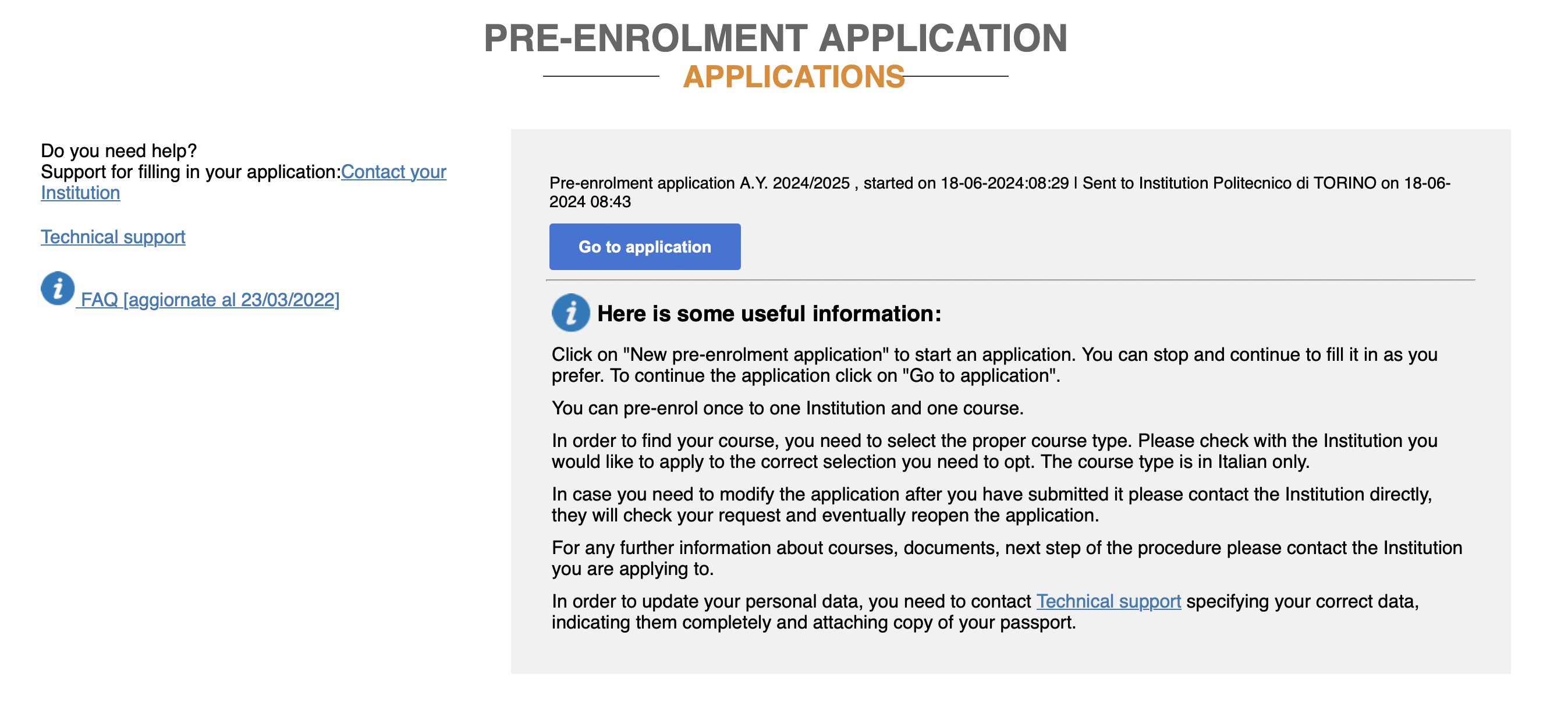 PRE-ENROLMENT APPLICATION
APPLICATIONS

Do you need help?
Support for filling in your application:Contact your Institution

Technical support

FAQ [aggiornate al 23/03/2022]

Pre-enrolment application A.Y. 2024/2025 , started on 18-06-2024:08:29 | Sent to Institution Politecnico di TORINO on 18-06-2024 08:43

Go to application

Here is some useful information:

Click on "New pre-enrolment application" to start an application. You can stop and continue to fill it in as you prefer. To continue the application click on "Go to application".

You can pre-enrol once to one Institution and one course.

In order to find your course, you need to select the proper course type. Please check with the Institution you would like to apply to the correct selection you need to opt. The course type is in Italian only.

In case you need to modify the application after you have submitted it please contact the Institution directly, they will check your request and eventually reopen the application.

For any further information about courses, documents, next step of the procedure please contact the Institution you are applying to.

In order to update your personal data, you need to contact Technical support specifying your correct data, indicating them completely and attaching copy of your passport.